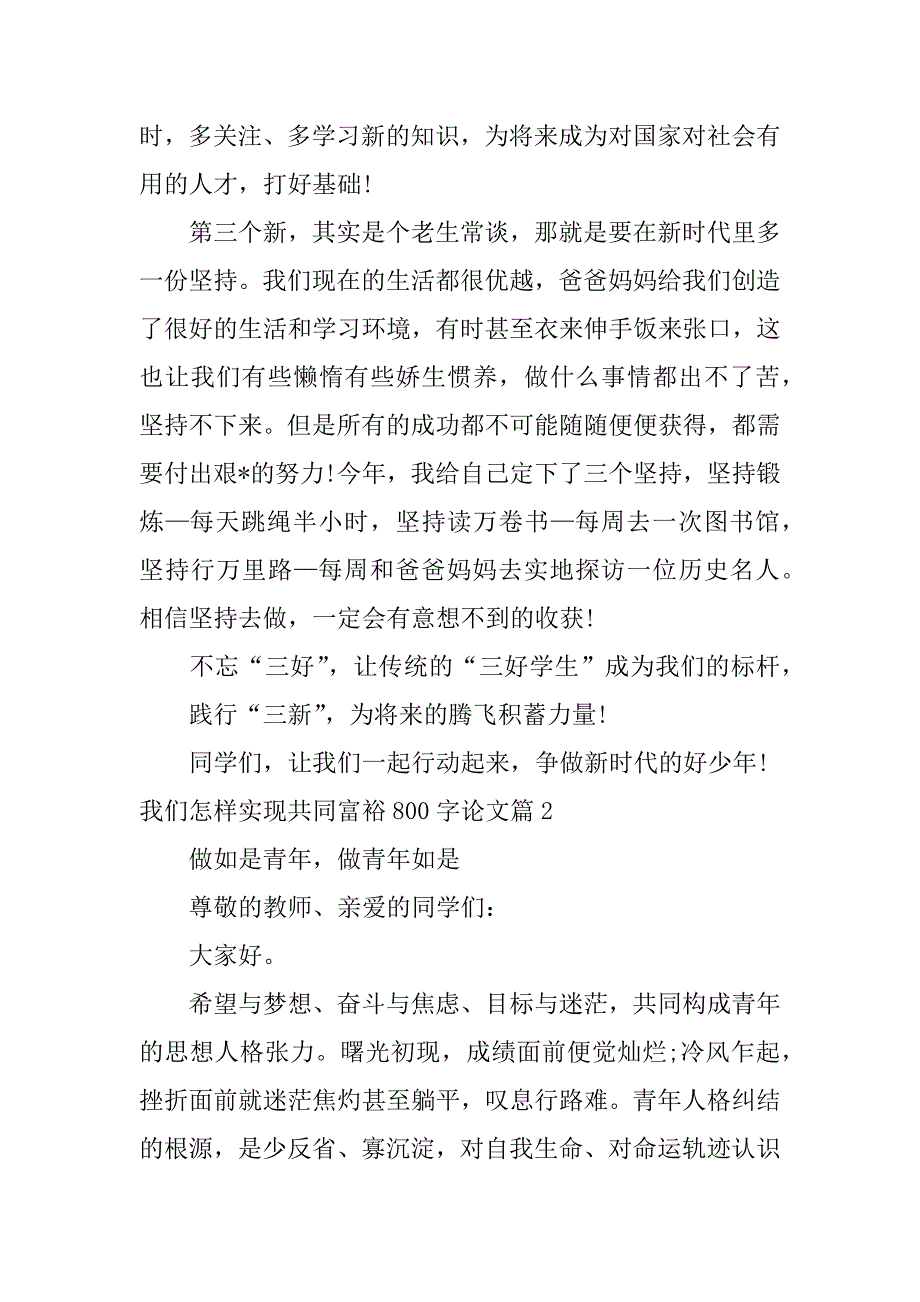 时，多关注、多学习新的知识，为将来成为对国家对社会有用的人才，打好基础!

第三个新，其实是个老生常谈，那就是要在新时代里多一份坚持。我们现在的生活都很优越，爸爸妈妈给我们创造了很好的生活和学习环境，有时甚至衣来伸手饭来张口，这也让我们有些懒惰有些娇生惯养，做什么事情都出不了苦，坚持不下来。但是所有的成功都不可能随随便便获得，都需要付出艰*的努力!今年，我给自己定下了三个坚持，坚持锻炼—每天跳绳半小时，坚持读万卷书—每周去一次图书馆，坚持行万里路—每周和爸爸妈妈去实地探访一位历史名人。相信坚持去做，一定会有意想不到的收获!

不忘“三好”，让传统的“三好学生”成为我们的标杆，

践行“三新”，为将来的腾飞积蓄力量!

同学们，让我们一起行动起来，争做新时代的好少年!

我们怎样实现共同富裕800字论文篇2

做如是青年，做青年如是

尊敬的教师、亲爱的同学们：

大家好。

希望与梦想、奋斗与焦虑、目标与迷茫，共同构成青年的思想人格张力。曙光初现，成绩面前便觉灿烂;冷风乍起，挫折面前就迷茫焦灼甚至躺平，叹息行路难。青年人格纠结的根源，是少反省、寡沉淀，对自我生命、对命运轨迹认识